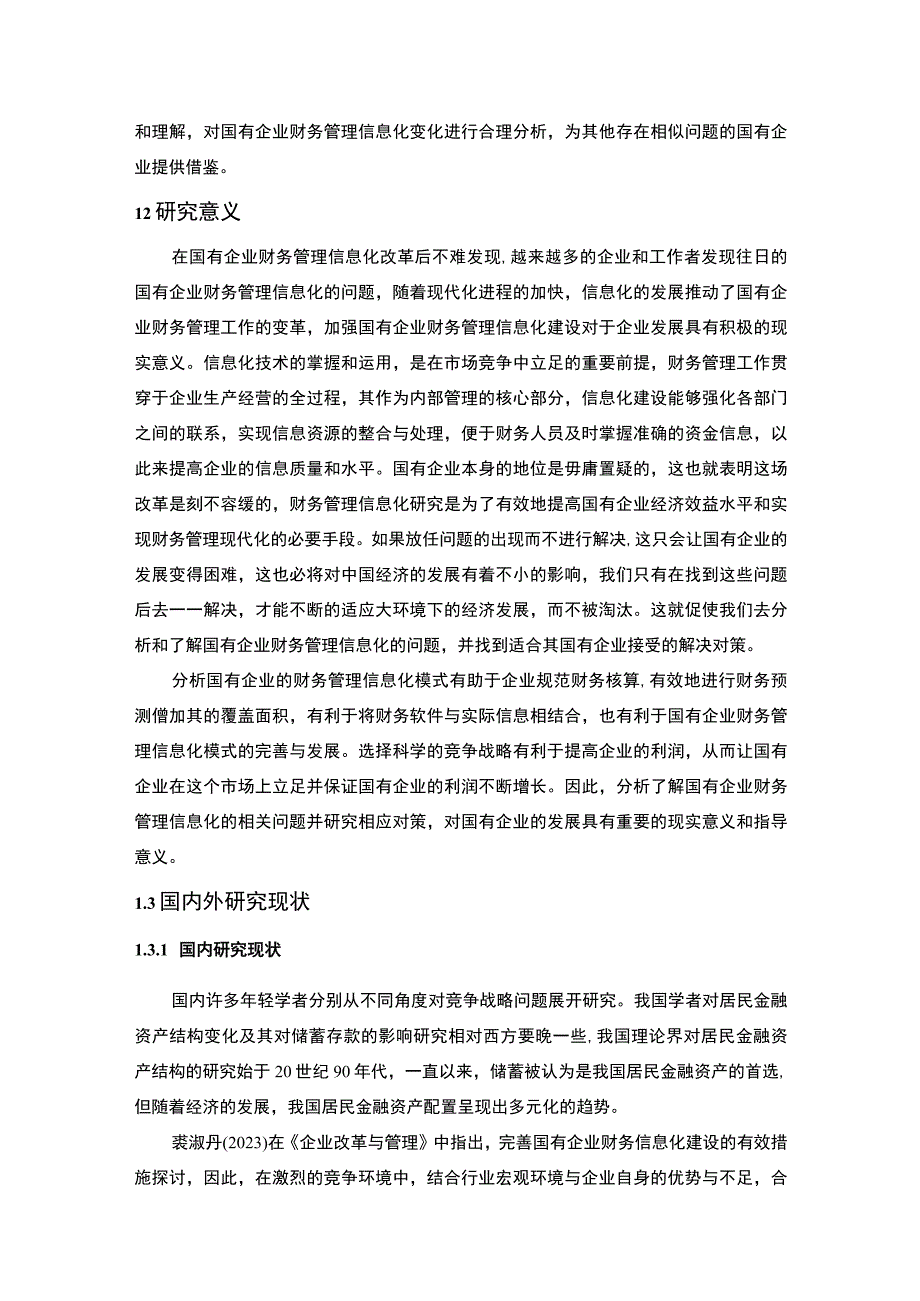 和理解，对国有企业财务管理信息化变化进行合理分析，为其他存在相似问题的国有企业提供借鉴。

12 研究意义

在国有企业财务管理信息化改革后不难发现，越来越多的企业和工作者发现往日的国有企业财务管理信息化的问题，随着现代化进程的加快，信息化的发展推动了国有企业财务管理工作的变革，加强国有企业财务管理信息化建设对于企业发展具有积极的现实意义。信息化技术的掌握和运用，是在市场竞争中立足的重要前提，财务管理工作贯穿于企业生产经营的全过程，其作为内部管理的核心部分，信息化建设能够强化各部门之间的联系，实现信息资源的整合与处理，便于财务人员及时掌握准确的资金信息，以此来提高企业的信息质量和水平。国有企业本身的地位是毋庸置疑的，这也就表明这场改革是刻不容缓的，财务管理信息化研究是为了有效地提高国有企业经济效益水平和实现财务管理现代化的必要手段。如果放任问题的出现而不进行解决，这只会让国有企业的发展变得困难，这也必将对中国经济的发展有着不小的影响，我们只有在找到这些问题后去一一解决，才能不断的适应大环境下的经济发展，而不被淘汰。这就促使我们去分析和了解国有企业财务管理信息化的问题，并找到适合其国有企业接受的解决对策。

分析国有企业的财务管理信息化模式有助于企业规范财务核算，有效地进行财务预测僧加其的覆盖面积，有利于将财务软件与实际信息相结合，也有利于国有企业财务管理信息化模式的完善与发展。选择科学的竞争战略有利于提高企业的利润，从而让国有企业在这个市场上立足并保证国有企业的利润不断增长。因此，分析了解国有企业财务管理信息化的相关问题并研究相应对策，对国有企业的发展具有重要的现实意义和指导意义。

1.3 国内外研究现状

1.3.1 国内研究现状

国内许多年轻学者分别从不同角度对竞争战略问题展开研究。我国学者对居民金融资产结构变化及其对储蓄存款的影响研究相对西方要晚一些，我国理论界对居民金融资产结构的研究始于 20 世纪 90 年代，一直以来，储蓄被认为是我国居民金融资产的首选，但随着经济的发展，我国居民金融资产配置呈现出多元化的趋势。

裘淑丹(2023)在《企业改革与管理》中指出，完善国有企业财务信息化建设的有效措施探讨，因此，在激烈的竞争环境中，结合行业宏观环境与企业自身的优势与不足，合